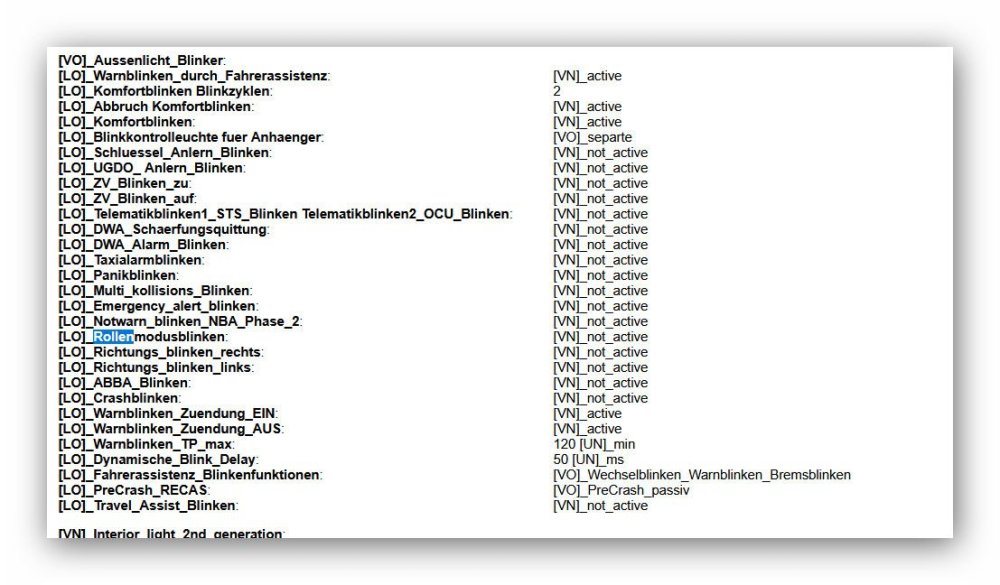 [VO]_Aussenlicht_Blinker:

| | |
|---|---|
| [LO]_Warnblinken_durch_Fahrerassistenz: | [VN]_active |
| [LO]_Komfortblinken Blinkzyklen: | 2 |
| [LO]_Abbruch Komfortblinken: | [VN]_active |
| [LO]_Komfortblinken: | [VN]_active |
| [LO]_Blinkkontrolleuchte fuer Anhaenger: | [VO]_separte |
| [LO]_Schluessel_Anlern_Blinken: | [VN]_not_active |
| [LO]_UGDO_ Anlern_Blinken: | [VN]_not_active |
| [LO]_ZV_Blinken_zu: | [VN]_not_active |
| [LO]_ZV_Blinken_auf: | [VN]_not_active |
| [LO]_Telematikblinken1_STS_Blinken Telematikblinken2_OCU_Blinken: | [VN]_not_active |
| [LO]_DWA_Schaerfungsquittung: | [VN]_not_active |
| [LO]_DWA_Alarm_Blinken: | [VN]_not_active |
| [LO]_Taxialarmblinken: | [VN]_not_active |
| [LO]_Panikblinken: | [VN]_not_active |
| [LO]_Multi_kollisions_Blinken: | [VN]_not_active |
| [LO]_Emergency_alert_blinken: | [VN]_not_active |
| [LO]_Notwarn_blinken_NBA_Phase_2: | [VN]_not_active |
| [LO]_Rollenmodusblinken: | [VN]_not_active |
| [LO]_Richtungs_blinken_rechts: | [VN]_not_active |
| [LO]_Richtungs_blinken_links: | [VN]_not_active |
| [LO]_ABBA_Blinken: | [VN]_not_active |
| [LO]_Crashblinken: | [VN]_not_active |
| [LO]_Warnblinken_Zuendung_EIN: | [VN]_active |
| [LO]_Warnblinken_Zuendung_AUS: | [VN]_active |
| [LO]_Warnblinken_TP_max: | 120 [UN]_min |
| [LO]_Dynamische_Blink_Delay: | 50 [UN]_ms |
| [LO]_Fahrerassistenz_Blinkenfunktionen: | [VO]_Wechselblinken_Warnblinken_Bremsblinken |
| [LO]_PreCrash_RECAS: | [VO]_PreCrash_passiv |
| [LO]_Travel_Assist_Blinken: | [VN]_not_active |

[VN]_Interior_light_2nd_generation: